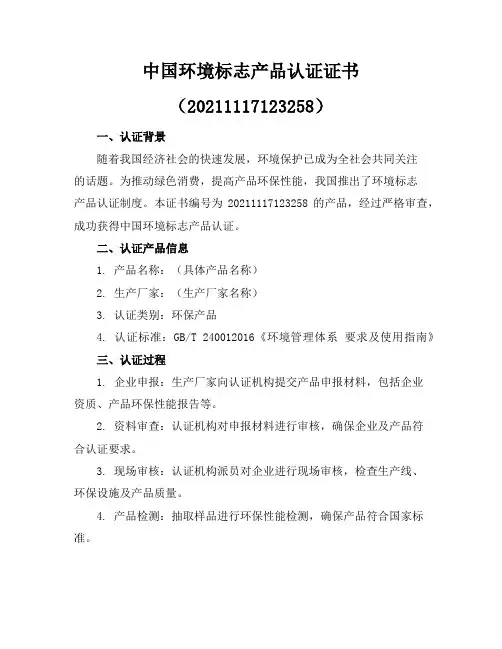 中国环境标志产品认证证书

（20211117123258）

一、认证背景

随着我国经济社会的快速发展，环境保护已成为全社会共同关注的话题。为推动绿色消费，提高产品环保性能，我国推出了环境标志产品认证制度。本证书编号为 20211117123258 的产品，经过严格审查，成功获得中国环境标志产品认证。

二、认证产品信息

1. 产品名称：（具体产品名称）

2. 生产厂家：（生产厂家名称）

3. 认证类别：环保产品

4. 认证标准：GB/T 240012016《环境管理体系 要求及使用指南》

三、认证过程

1. 企业申报：生产厂家向认证机构提交产品申报材料，包括企业资质、产品环保性能报告等。

2. 资料审查：认证机构对申报材料进行审核，确保企业及产品符合认证要求。

3. 现场审核：认证机构派员对企业进行现场审核，检查生产线、环保设施及产品质量。

4. 产品检测：抽取样品进行环保性能检测，确保产品符合国家标准。